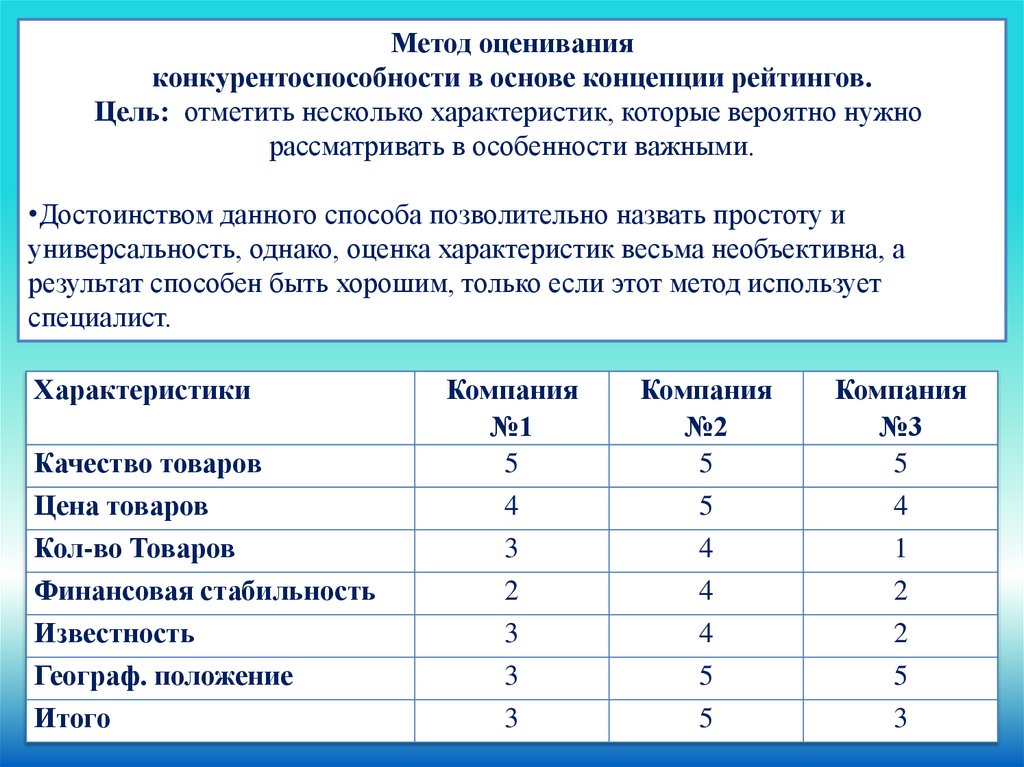 Метод оценивания конкурентоспособности в основе концепции рейтингов.
Цель: отметить несколько характеристик, которые вероятно нужно рассматривать в особенности важными.

•Достоинством данного способа позволительно назвать простоту и универсальность, однако, оценка характеристик весьма необъективна, а результат способен быть хорошим, только если этот метод использует специалист.

| Характеристики | Компания №1 | Компания №2 | Компания №3 |
|---|---|---|---|
| Качество товаров | 5 | 5 | 5 |
| Цена товаров | 4 | 5 | 4 |
| Кол-во Товаров | 3 | 4 | 1 |
| Финансовая стабильность | 2 | 4 | 2 |
| Известность | 3 | 4 | 2 |
| Географ. положение | 3 | 5 | 5 |
| Итого | 3 | 5 | 3 |